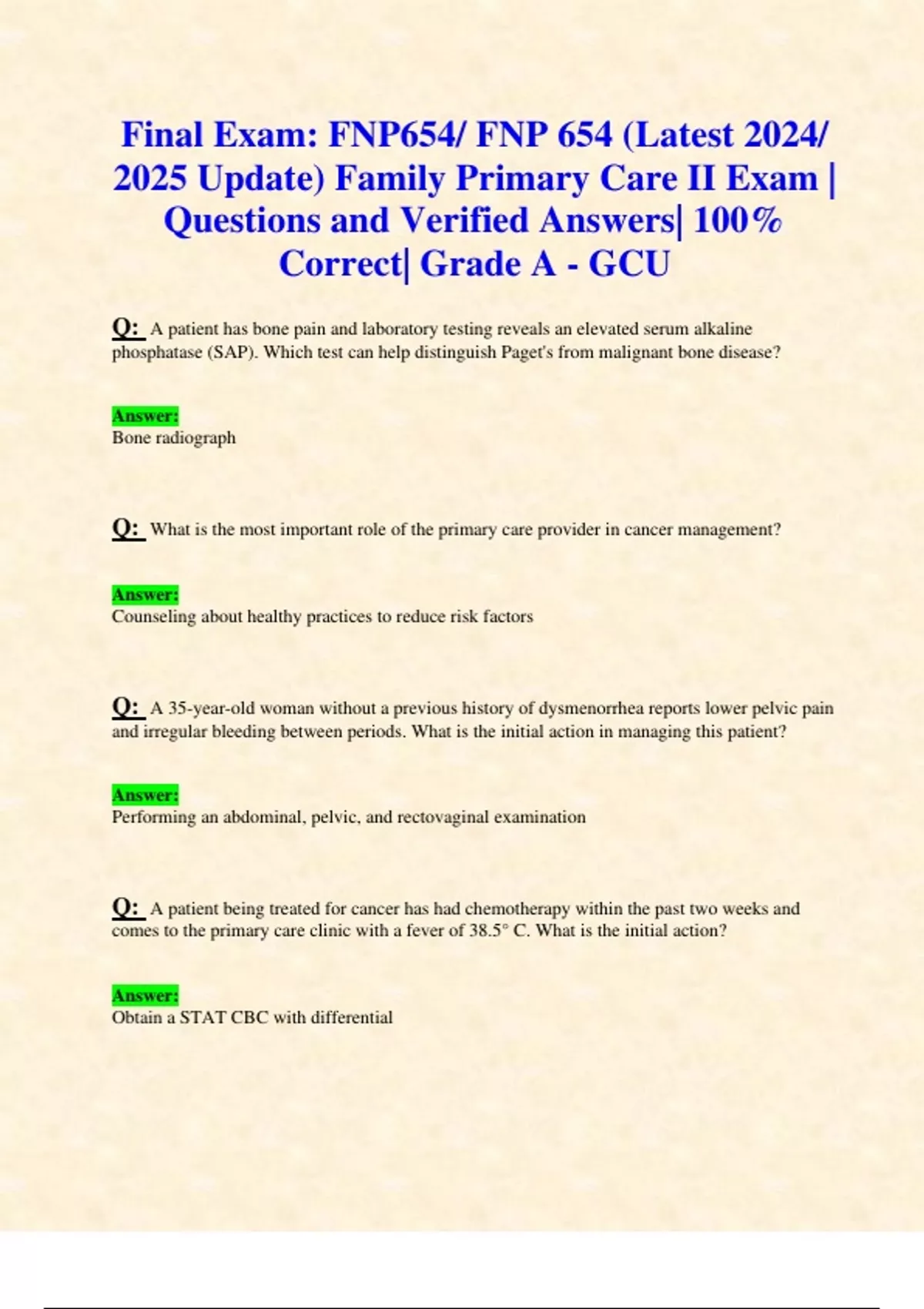 Final Exam: FNP654/ FNP 654 (Latest 2024/ 2025 Update) Family Primary Care II Exam | Questions and Verified Answers| 100% Correct| Grade A - GCU

Q: A patient has bone pain and laboratory testing reveals an elevated serum alkaline phosphatase (SAP). Which test can help distinguish Paget's from malignant bone disease?

Answer:
Bone radiograph

Q: What is the most important role of the primary care provider in cancer management?

Answer:
Counseling about healthy practices to reduce risk factors

Q: A 35-year-old woman without a previous history of dysmenorrhea reports lower pelvic pain and irregular bleeding between periods. What is the initial action in managing this patient?

Answer:
Performing an abdominal, pelvic, and rectovaginal examination

Q: A patient being treated for cancer has had chemotherapy within the past two weeks and comes to the primary care clinic with a fever of 38.5° C. What is the initial action?

Answer:
Obtain a STAT CBC with differential